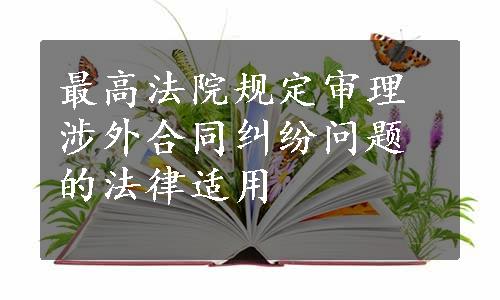 最高法院规定审理涉外合同纠纷问题的法律适用